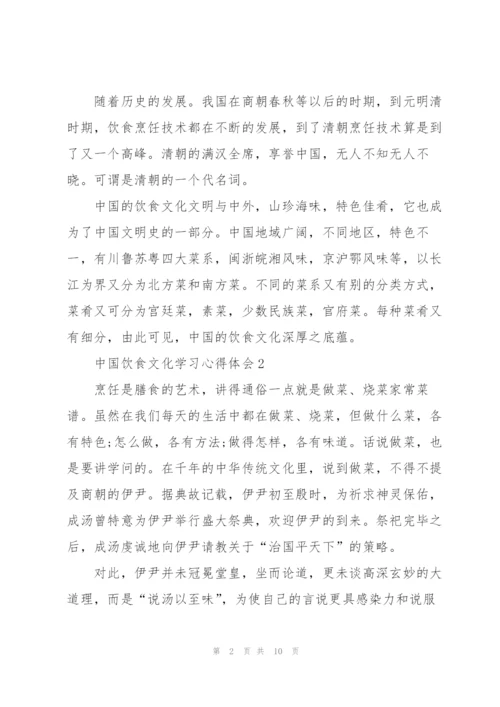 随着历史的发展。我国在商朝春秋等以后的时期，到元明清时期，饮食烹饪技术都在不断的发展，到了清朝烹饪技术算是到了又一个高峰。清朝的满汉全席，享誉中国，无人不知无人不晓。可谓是清朝的一个代名词。

中国的饮食文化文明与中外，山珍海味，特色佳肴，它也成为了中国文明史的一部分。中国地域广阔，不同地区，特色不一，有川鲁苏粤四大菜系，闽浙皖湘风味，京沪鄂风味等，以长江为界又分为北方菜和南方菜。不同的菜系又有别的分类方式，菜肴又可分为宫廷菜，素菜，少数民族菜，官府菜。每种菜肴又有细分，由此可见，中国的饮食文化深厚之底蕴。

中国饮食文化学习心得体会2

烹饪是膳食的艺术，讲得通俗一点就是做菜、烧菜家常菜谱。虽然在我们每天的生活中都在做菜、烧菜，但做什么菜，各有特色;怎么做，各有方法;做得怎样，各有味道。话说做菜，也是要讲学问的。在千年的中华传统文化里，说到做菜，不得不提及商朝的伊尹。据典故记载，伊尹初至殷时，为祈求神灵保佑，成汤曾特意为伊尹举行盛大祭典，欢迎伊尹的到来。祭祀完毕之后，成汤虔诚地向伊尹请教关于“治国平天下”的策略。

对此，伊尹并未冠冕堂皇，坐而论道，更未谈高深玄妙的大道理，而是“说汤以至味”，为使自己的言说更具感染力和说服

第 2 页 共 10 页